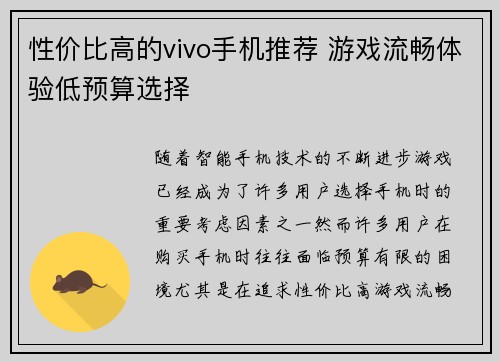 性价比高的vivo手机推荐 游戏流畅体验低预算选择

随着智能手机技术的不断进步游戏已经成为了许多用户选择手机时的重要考虑因素之一然而许多用户在购买手机时往往面临预算有限的困境尤其是在追求性价比高游戏流畅